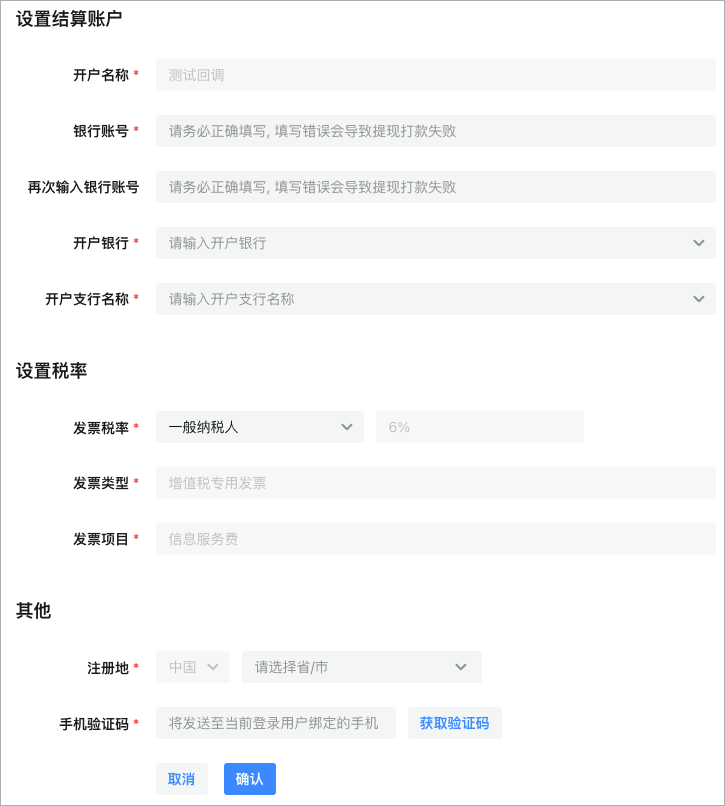 设置结算账户

开户名称 * 测试回调

银行账号 * 请务必正确填写, 填写错误会导致提现打款失败

再次输入银行账号 请务必正确填写, 填写错误会导致提现打款失败

开户银行 * 请输入开户银行

开户支行名称 * 请输入开户支行名称

设置税率

发票税率 * 一般纳税人 6%

发票类型 * 增值税专用发票

发票项目 * 信息服务费

其他

注册地 * 中国 请选择省/市

手机验证码 * 将发送至当前登录用户绑定的手机 获取验证码

取消 确认